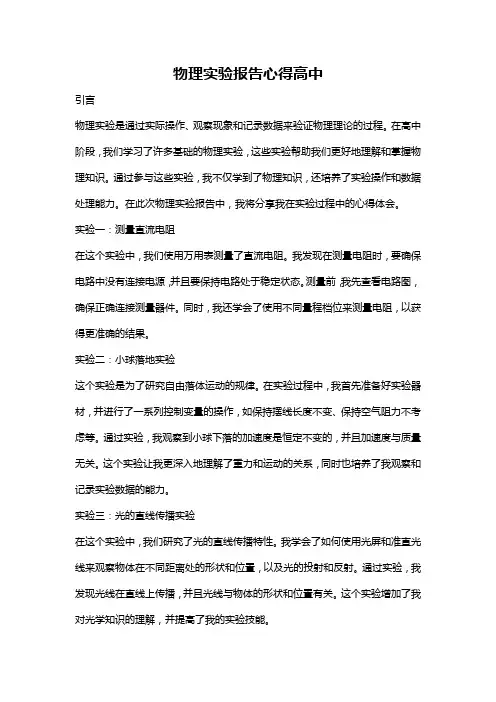 物理实验报告心得高中

引言

物理实验是通过实际操作、观察现象和记录数据来验证物理理论的过程。在高中阶段，我们学习了许多基础的物理实验，这些实验帮助我们更好地理解和掌握物理知识。通过参与这些实验，我不仅学到了物理知识，还培养了实验操作和数据处理能力。在此次物理实验报告中，我将分享我在实验过程中的心得体会。

实验一：测量直流电阻

在这个实验中，我们使用万用表测量了直流电阻。我发现在测量电阻时，要确保电路中没有连接电源，并且要保持电路处于稳定状态。测量前，我先查看电路图，确保正确连接测量器件。同时，我还学会了使用不同量程档位来测量电阻，以获得更准确的结果。

实验二：小球落地实验

这个实验是为了研究自由落体运动的规律。在实验过程中，我首先准备好实验器材，并进行了一系列控制变量的操作，如保持摆线长度不变、保持空气阻力不考虑等。通过实验，我观察到小球下落的加速度是恒定不变的，并且加速度与质量无关。这个实验让我更深入地理解了重力和运动的关系，同时也培养了我观察和记录实验数据的能力。

实验三：光的直线传播实验

在这个实验中，我们研究了光的直线传播特性。我学会了如何使用光屏和准直光线来观察物体在不同距离处的形状和位置，以及光的投射和反射。通过实验，我发现光线在直线上传播，并且光线与物体的形状和位置有关。这个实验增加了我对光学知识的理解，并提高了我的实验技能。